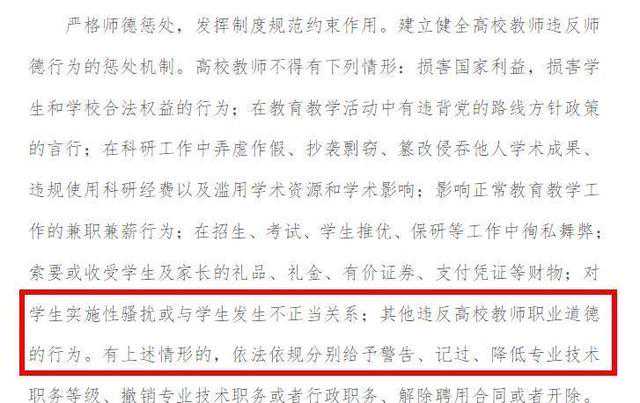 严格师德惩处，发挥制度规范约束作用。建立健全高校教师违反师德行为的惩处机制。高校教师不得有下列情形：损害国家利益，损害学生和学校合法权益的行为；在教育教学活动中有违背党的路线方针政策的言行；在科研工作中弄虚作假、抄袭剽窃、篡改侵吞他人学术成果、违规使用科研经费以及滥用学术资源和学术影响；影响正常教育教学工作的兼职兼薪行为；在招生、考试、学生推优、保研等工作中徇私舞弊；索要或收受学生及家长的礼品、礼金、有价证券、支付凭证等财物；对学生实施性骚扰或与学生发生不正当关系；其他违反高校教师职业道德的行为。有上述情形的，依法依规分别给予警告、记过、降低专业技术职务等级、撤销专业技术职务或者行政职务、解除聘用合同或者开除。